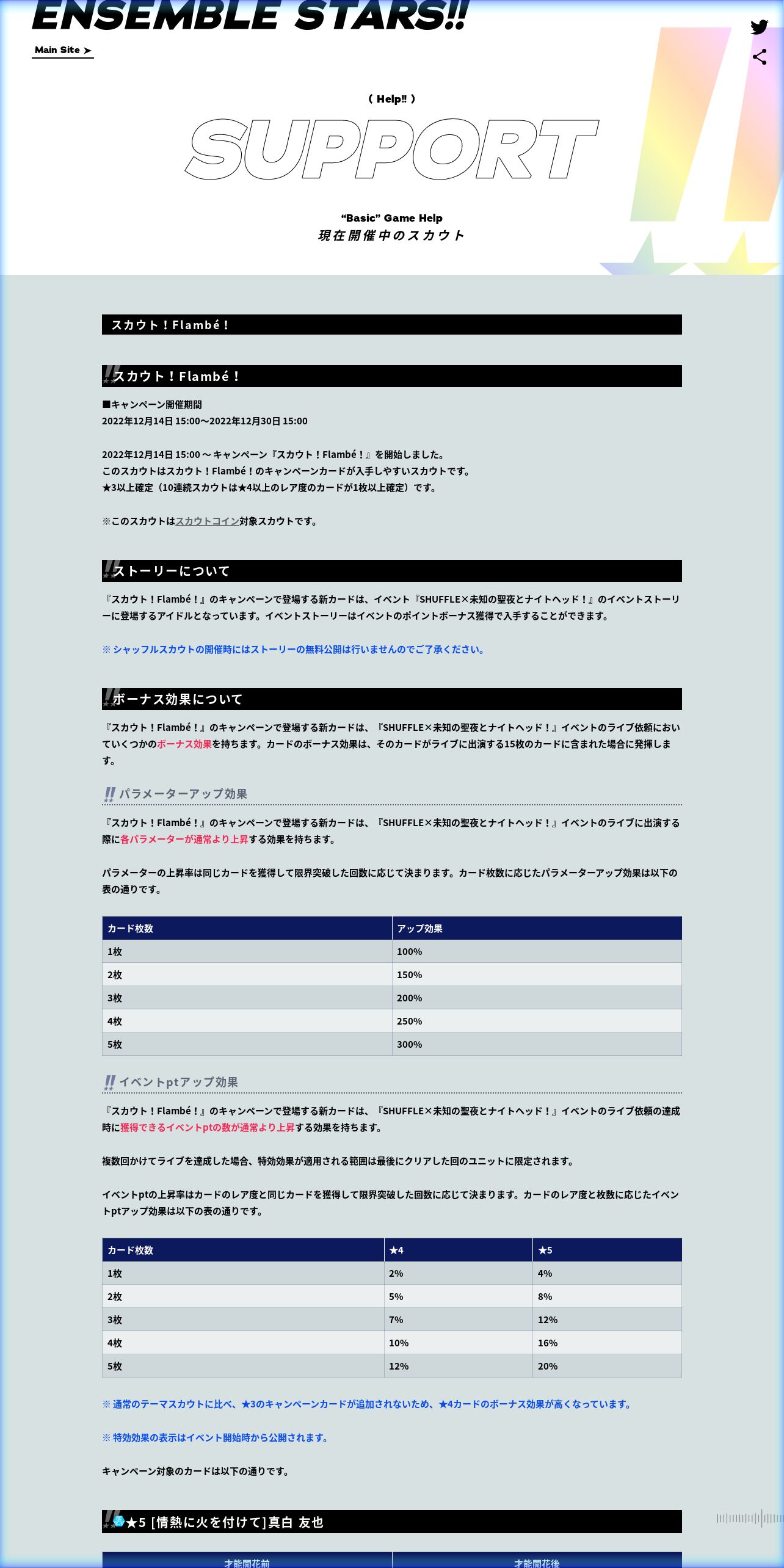 ENSEMBLE STARS!!
Main Site ➤

( Help!! )
SUPPORT
“Basic” Game Help
現在開催中のスカウト

スカウト！Flambé！

スカウト！Flambé！

■キャンペーン開催期間
2022年12月14日 15:00〜2022年12月30日 15:00

2022年12月14日 15:00 〜 キャンペーン『スカウト！Flambé！』を開始しました。
このスカウトはスカウト！Flambé！のキャンペーンカードが入手しやすいスカウトです。
★3以上確定（10連続スカウトは★4以上のレア度のカードが1枚以上確定）です。

※このスカウトはスカウトコイン対象スカウトです。

ストーリーについて

『スカウト！Flambé！』のキャンペーンで登場する新カードは、イベント『SHUFFLE×未知の聖夜とナイトヘッド！』のイベントストーリーに登場するアイドルとなっています。イベントストーリーはイベントのポイントボーナス獲得で入手することができます。

※ シャッフルスカウトの開催時にはストーリーの無料公開は行いませんのでご了承ください。

ボーナス効果について

『スカウト！Flambé！』のキャンペーンで登場する新カードは、『SHUFFLE×未知の聖夜とナイトヘッド！』イベントのライブ依頼においていくつかのボーナス効果を持ちます。カードのボーナス効果は、そのカードがライブに出演する15枚のカードに含まれた場合に発揮します。

パラメーターアップ効果

『スカウト！Flambé！』のキャンペーンで登場する新カードは、『SHUFFLE×未知の聖夜とナイトヘッド！』イベントのライブに出演する際に各パラメーターが通常より上昇する効果を持ちます。

パラメーターの上昇率は同じカードを獲得して限界突破した回数に応じて決まります。カード枚数に応じたパラメーターアップ効果は以下の表の通りです。

| カード枚数 | アップ効果 |
|---|---|
| 1枚 | 100% |
| 2枚 | 150% |
| 3枚 | 200% |
| 4枚 | 250% |
| 5枚 | 300% |

イベントptアップ効果

『スカウト！Flambé！』のキャンペーンで登場する新カードは、『SHUFFLE×未知の聖夜とナイトヘッド！』イベントのライブ依頼の達成時に獲得できるイベントptの数が通常より上昇する効果を持ちます。

複数回かけてライブを達成した場合、特効効果が適用される範囲は最後にクリアした回のユニットに限定されます。

イベントptの上昇率はカードのレア度と同じカードを獲得して限界突破した回数に応じて決まります。カードのレア度と枚数に応じたイベントptアップ効果は以下の表の通りです。

| カード枚数 | ★4 | ★5 |
|---|---|---|
| 1枚 | 2% | 4% |
| 2枚 | 5% | 8% |
| 3枚 | 7% | 12% |
| 4枚 | 10% | 16% |
| 5枚 | 12% | 20% |

※ 通常のテーマスカウトに比べ、★3のキャンペーンカードが追加されないため、★4カードのボーナス効果が高くなっています。

※ 特効効果の表示はイベント開始時から公開されます。

キャンペーン対象のカードは以下の通りです。

★5 [情熱に火を付けて]真白 友也

| 才能開花前 | 才能開花後 |
|---|---|